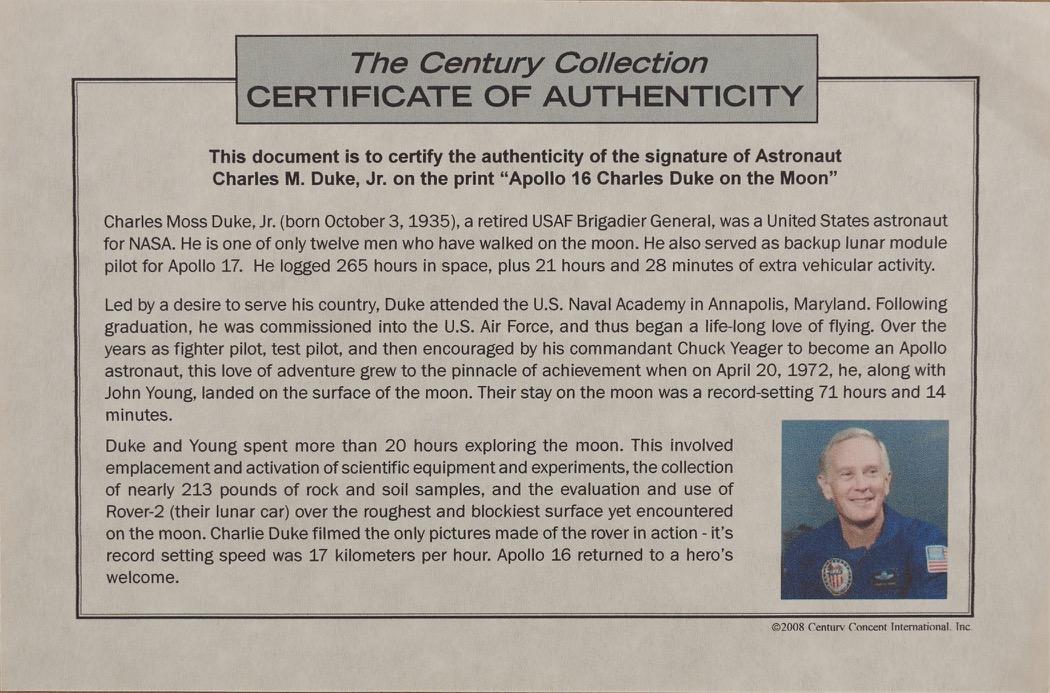 The Century Collection
CERTIFICATE OF AUTHENTICITY

This document is to certify the authenticity of the signature of Astronaut Charles M. Duke, Jr. on the print "Apollo 16 Charles Duke on the Moon"

Charles Moss Duke, Jr. (born October 3, 1935), a retired USAF Brigadier General, was a United States astronaut for NASA. He is one of only twelve men who have walked on the moon. He also served as backup lunar module pilot for Apollo 17. He logged 265 hours in space, plus 21 hours and 28 minutes of extra vehicular activity.

Led by a desire to serve his country, Duke attended the U.S. Naval Academy in Annapolis, Maryland. Following graduation, he was commissioned into the U.S. Air Force, and thus began a life-long love of flying. Over the years as fighter pilot, test pilot, and then encouraged by his commandant Chuck Yeager to become an Apollo astronaut, this love of adventure grew to the pinnacle of achievement when on April 20, 1972, he, along with John Young, landed on the surface of the moon. Their stay on the moon was a record-setting 71 hours and 14 minutes.

Duke and Young spent more than 20 hours exploring the moon. This involved emplacement and activation of scientific equipment and experiments, the collection of nearly 213 pounds of rock and soil samples, and the evaluation and use of Rover-2 (their lunar car) over the roughest and blockiest surface yet encountered on the moon. Charlie Duke filmed the only pictures made of the rover in action - it's record setting speed was 17 kilometers per hour. Apollo 16 returned to a hero's welcome.

©2008 Century Concept International, Inc.